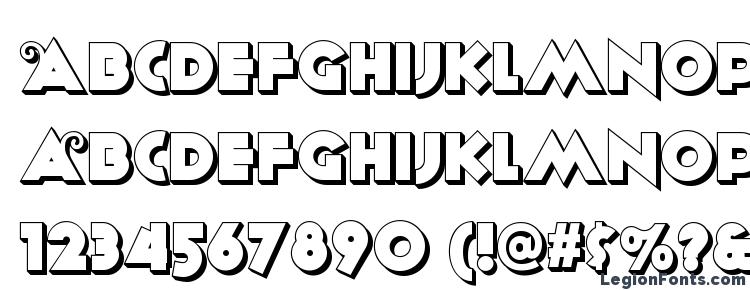 ABCDEFGHIJKLMNOP
ABCDEFGHIJKLMNOP
1234567890 (!@#$%?&
LegionFonts.com